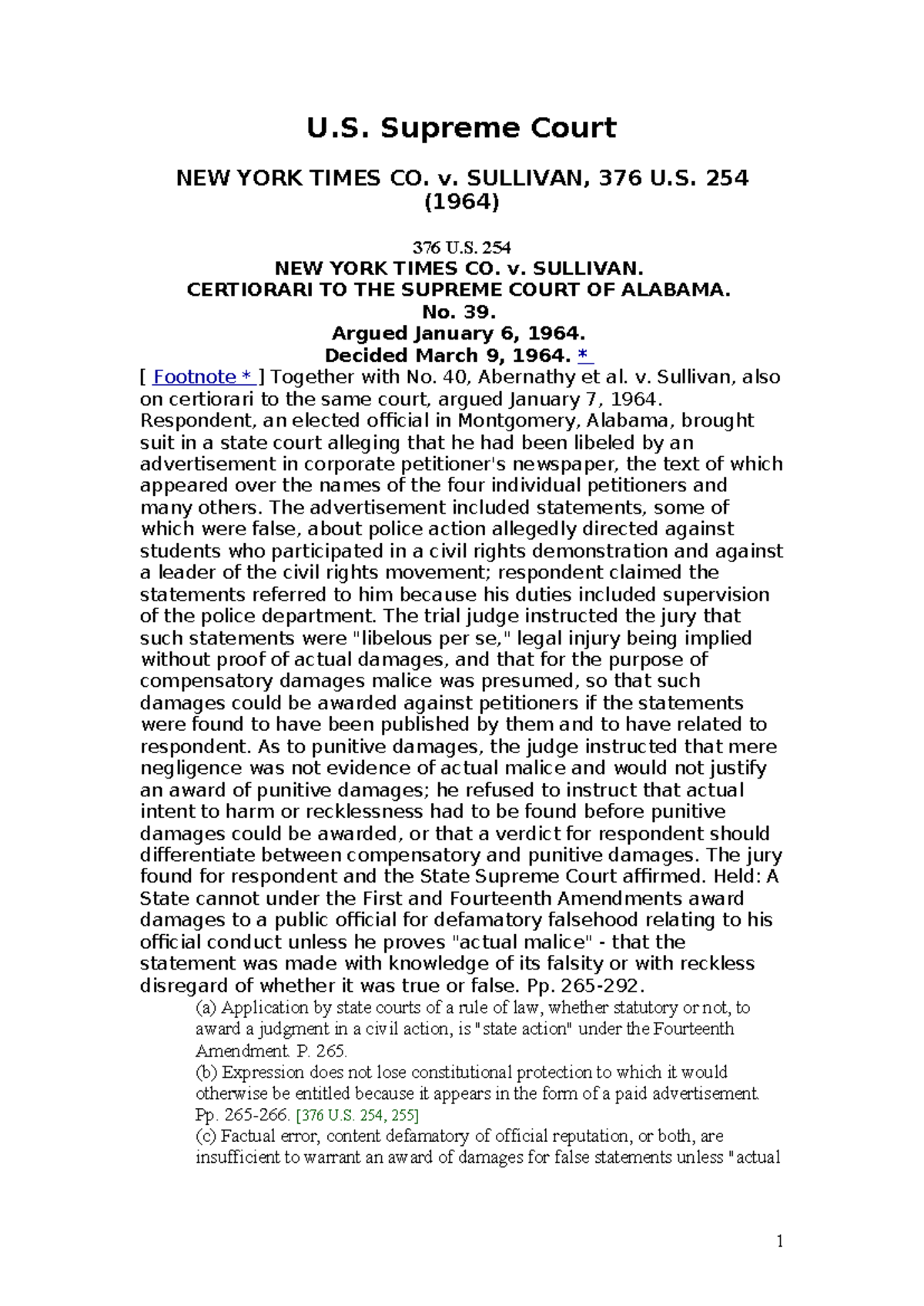 U.S. Supreme Court

NEW YORK TIMES CO. v. SULLIVAN, 376 U.S. 254 (1964)

376 U.S. 254
NEW YORK TIMES CO. v. SULLIVAN.
CERTIORARI TO THE SUPREME COURT OF ALABAMA.
No. 39.
Argued January 6, 1964.
Decided March 9, 1964. *

[ Footnote * ] Together with No. 40, Abernathy et al. v. Sullivan, also on certiorari to the same court, argued January 7, 1964.
Respondent, an elected official in Montgomery, Alabama, brought suit in a state court alleging that he had been libeled by an advertisement in corporate petitioner's newspaper, the text of which appeared over the names of the four individual petitioners and many others. The advertisement included statements, some of which were false, about police action allegedly directed against students who participated in a civil rights demonstration and against a leader of the civil rights movement; respondent claimed the statements referred to him because his duties included supervision of the police department. The trial judge instructed the jury that such statements were "libelous per se," legal injury being implied without proof of actual damages, and that for the purpose of compensatory damages malice was presumed, so that such damages could be awarded against petitioners if the statements were found to have been published by them and to have related to respondent. As to punitive damages, the judge instructed that mere negligence was not evidence of actual malice and would not justify an award of punitive damages; he refused to instruct that actual intent to harm or recklessness had to be found before punitive damages could be awarded, or that a verdict for respondent should differentiate between compensatory and punitive damages. The jury found for respondent and the State Supreme Court affirmed. Held: A State cannot under the First and Fourteenth Amendments award damages to a public official for defamatory falsehood relating to his official conduct unless he proves "actual malice" - that the statement was made with knowledge of its falsity or with reckless disregard of whether it was true or false. Pp. 265-292.

(a) Application by state courts of a rule of law, whether statutory or not, to award a judgment in a civil action, is "state action" under the Fourteenth Amendment. P. 265.

(b) Expression does not lose constitutional protection to which it would otherwise be entitled because it appears in the form of a paid advertisement. Pp. 265-266. [376 U.S. 254, 255]

(c) Factual error, content defamatory of official reputation, or both, are insufficient to warrant an award of damages for false statements unless "actual

1